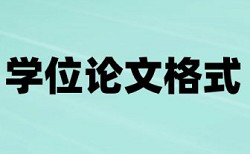 学位论文格式